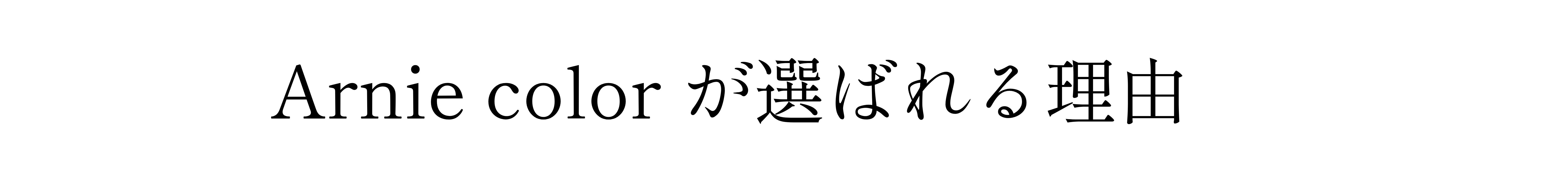 Arnie color が選ばれる理由